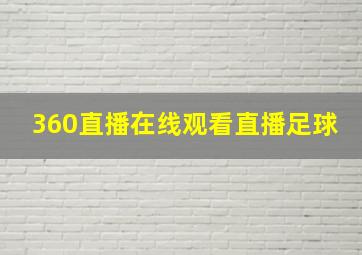 360直播在线观看直播足球